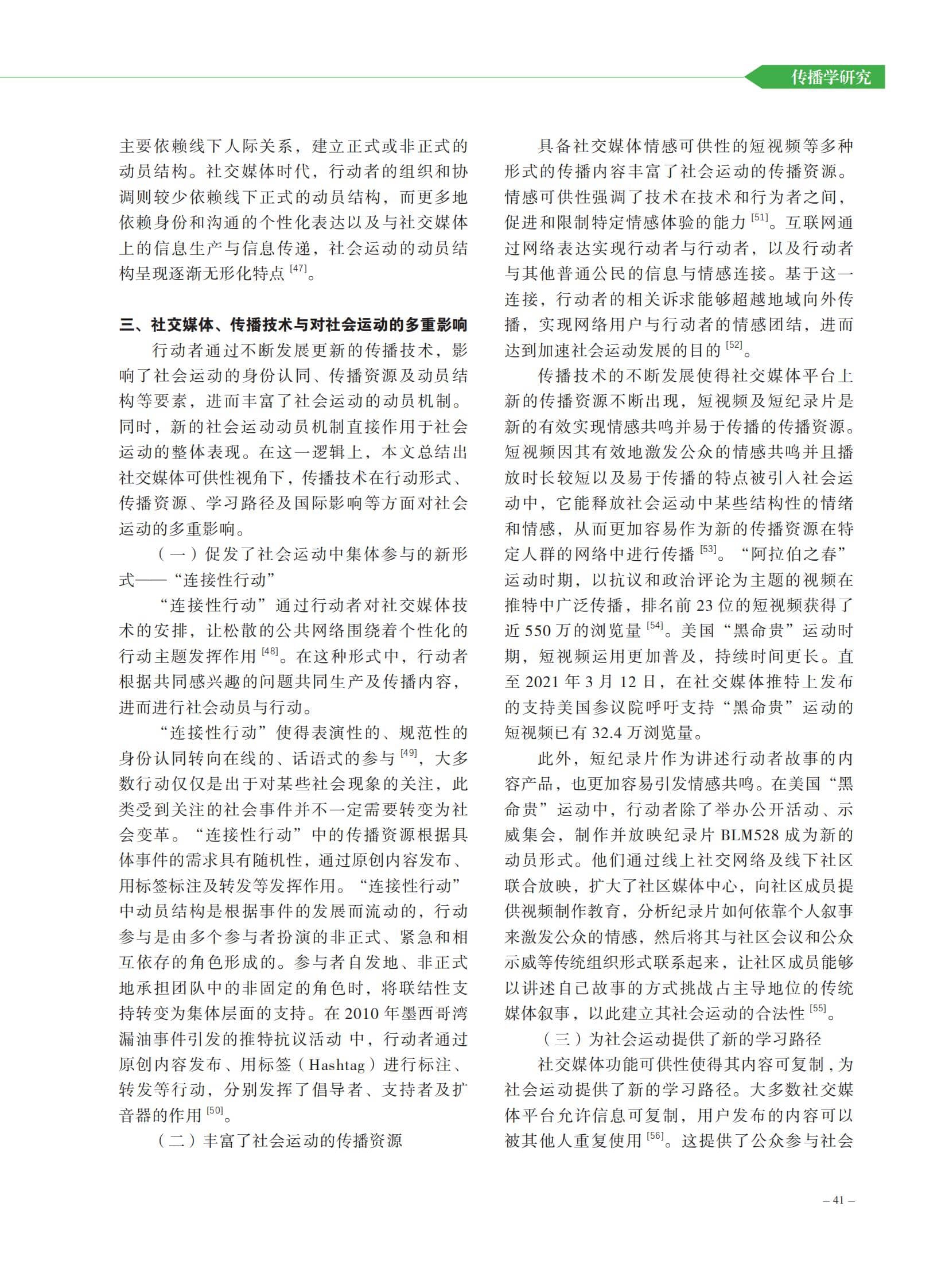 传播学研究

主要依赖线下人际关系，建立正式或非正式的动员结构。社交媒体时代，行动者的组织和协调则较少依赖线下正式的动员结构，而更多地依赖身份和沟通的个性化表达以及与社交媒体上的信息生产与信息传递，社会运动的动员结构呈现逐渐无形化特点 [47]。

三、社交媒体、传播技术与对社会运动的多重影响

行动者通过不断发展更新的传播技术，影响了社会运动的身份认同、传播资源及动员结构等要素，进而丰富了社会运动的动员机制。同时，新的社会运动动员机制直接作用于社会运动的整体表现。在这一逻辑上，本文总结出社交媒体可供性视角下，传播技术在行动形式、传播资源、学习路径及国际影响等方面对社会运动的多重影响。

（一）促发了社会运动中集体参与的新形式——“连接性行动”

“连接性行动”通过行动者对社交媒体技术的安排，让松散的公共网络围绕着个性化的行动主题发挥作用 [48]。在这种形式中，行动者根据共同感兴趣的问题共同生产及传播内容，进而进行社会动员与行动。

“连接性行动”使得表演性的、规范性的身份认同转向在线的、话语式的参与 [49]，大多数行动仅仅是出于对某些社会现象的关注，此类受到关注的社会事件并不一定需要转变为社会变革。“连接性行动”中的传播资源根据具体事件的需求具有随机性，通过原创内容发布、用标签标注及转发等发挥作用。“连接性行动”中动员结构是根据事件的发展而流动的，行动参与是由多个参与者扮演的非正式、紧急和相互依存的角色形成的。参与者自发地、非正式地承担团队中的非固定的角色时，将联结性支持转变为集体层面的支持。在 2010 年墨西哥湾漏油事件引发的推特抗议活动 中，行动者通过原创内容发布、用标签（Hashtag）进行标注、转发等行动，分别发挥了倡导者、支持者及扩音器的作用 [50]。

（二）丰富了社会运动的传播资源

具备社交媒体情感可供性的短视频等多种形式的传播内容丰富了社会运动的传播资源。情感可供性强调了技术在技术和行为者之间，促进和限制特定情感体验的能力 [51]。互联网通过网络表达实现行动者与行动者，以及行动者与其他普通公民的信息与情感连接。基于这一连接，行动者的相关诉求能够超越地域向外传播，实现网络用户与行动者的情感团结，进而达到加速社会运动发展的目的 [52]。

传播技术的不断发展使得社交媒体平台上新的传播资源不断出现，短视频及短纪录片是新的有效实现情感共鸣并易于传播的传播资源。短视频因其有效地激发公众的情感共鸣并且播放时长较短以及易于传播的特点被引入社会运动中，它能释放社会运动中某些结构性的情绪和情感，从而更加容易作为新的传播资源在特定人群的网络中进行传播 [53]。“阿拉伯之春”运动时期，以抗议和政治评论为主题的视频在推特中广泛传播，排名前 23 位的短视频获得了近 550 万的浏览量 [54]。美国“黑命贵”运动时期，短视频运用更加普及，持续时间更长。直至 2021 年 3 月 12 日，在社交媒体推特上发布的支持美国参议院呼吁支持“黑命贵”运动的短视频已有 32.4 万浏览量。

此外，短纪录片作为讲述行动者故事的内容产品，也更加容易引发情感共鸣。在美国“黑命贵”运动中，行动者除了举办公开活动、示威集会，制作并放映纪录片 BLM528 成为新的动员形式。他们通过线上社交网络及线下社区联合放映，扩大了社区媒体中心，向社区成员提供视频制作教育，分析纪录片如何依靠个人叙事来激发公众的情感，然后将其与社区会议和公众示威等传统组织形式联系起来，让社区成员能够以讲述自己故事的方式挑战占主导地位的传统媒体叙事，以此建立其社会运动的合法性 [55]。

（三）为社会运动提供了新的学习路径

社交媒体功能可供性使得其内容可复制，为社会运动提供了新的学习路径。大多数社交媒体平台允许信息可复制，用户发布的内容可以被其他人重复使用 [56]。这提供了公众参与社会

– 41 –